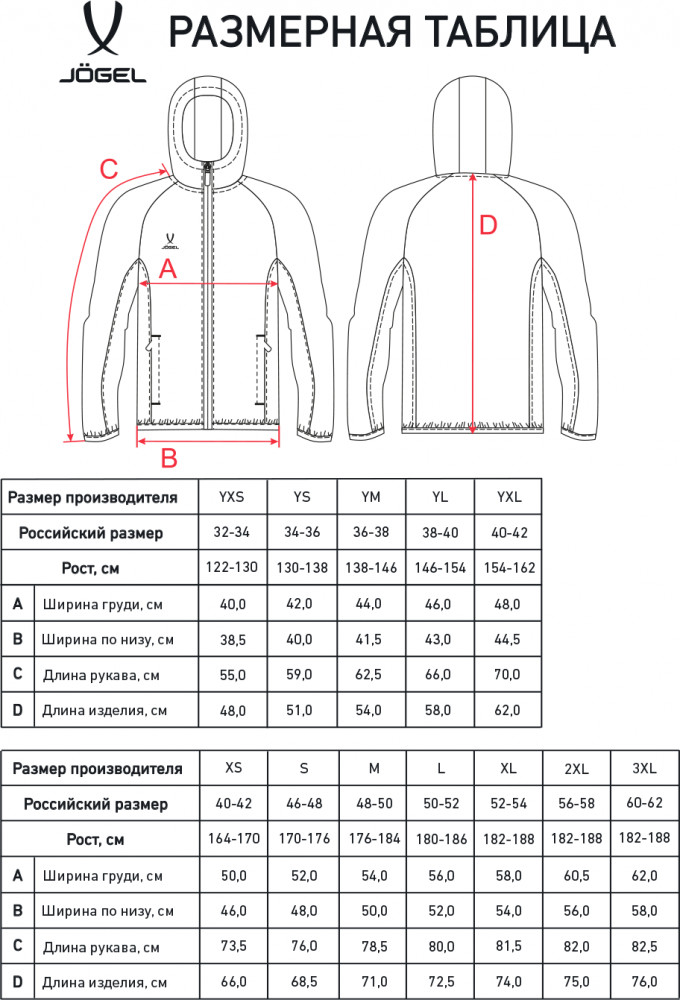 JÖGEL

РАЗМЕРНАЯ ТАБЛИЦА

C
A
B
D

| Размер производителя | | YXS | YS | YM | YL | YXL |
|---|---|---|---|---|---|---|
| Российский размер | | 32-34 | 34-36 | 36-38 | 38-40 | 40-42 |
| Рост, см | | 122-130 | 130-138 | 138-146 | 146-154 | 154-162 |
| A | Ширина груди, см | 40,0 | 42,0 | 44,0 | 46,0 | 48,0 |
| B | Ширина по низу, см | 38,5 | 40,0 | 41,5 | 43,0 | 44,5 |
| C | Длина рукава, см | 55,0 | 59,0 | 62,5 | 66,0 | 70,0 |
| D | Длина изделия, см | 48,0 | 51,0 | 54,0 | 58,0 | 62,0 |

| Размер производителя | | XS | S | M | L | XL | 2XL | 3XL |
|---|---|---|---|---|---|---|---|---|
| Российский размер | | 40-42 | 46-48 | 48-50 | 50-52 | 52-54 | 56-58 | 60-62 |
| Рост, см | | 164-170 | 170-176 | 176-184 | 180-186 | 182-188 | 182-188 | 182-188 |
| A | Ширина груди, см | 50,0 | 52,0 | 54,0 | 56,0 | 58,0 | 60,5 | 62,0 |
| B | Ширина по низу, см | 46,0 | 48,0 | 50,0 | 52,0 | 54,0 | 56,0 | 58,0 |
| C | Длина рукава, см | 73,5 | 76,0 | 78,5 | 80,0 | 81,5 | 82,0 | 82,5 |
| D | Длина изделия, см | 66,0 | 68,5 | 71,0 | 72,5 | 74,0 | 75,0 | 76,0 |